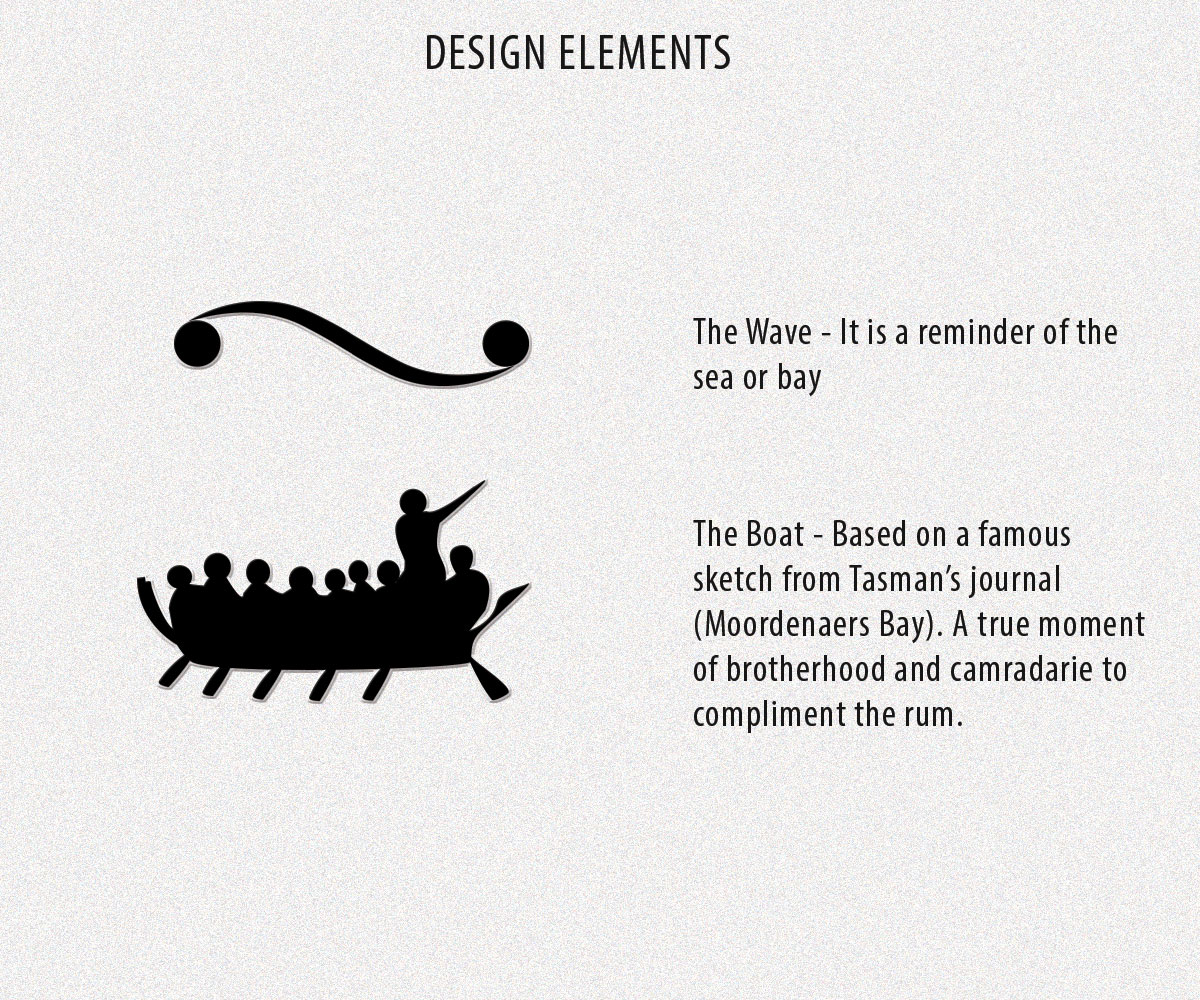 DESIGN ELEMENTS

The Wave - It is a reminder of the sea or bay

The Boat - Based on a famous sketch from Tasman's journal (Moordenaers Bay). A true moment of brotherhood and camradarie to compliment the rum.